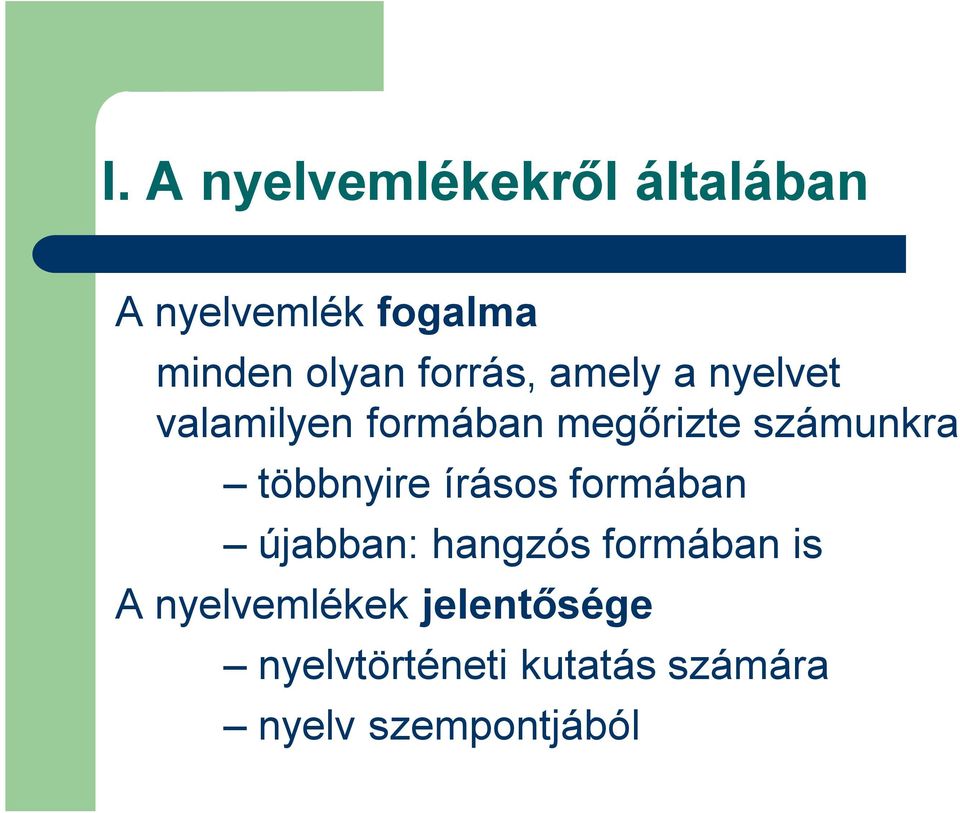 I. A nyelvemlékekről általában

A nyelvemlék fogalma

minden olyan forrás, amely a nyelvet valamilyen formában megőrizte számunkra

– többnyire írásos formában

– újabban: hangzós formában is

A nyelvemlékek jelentősége

– nyelvtörténeti kutatás számára

– nyelv szempontjából